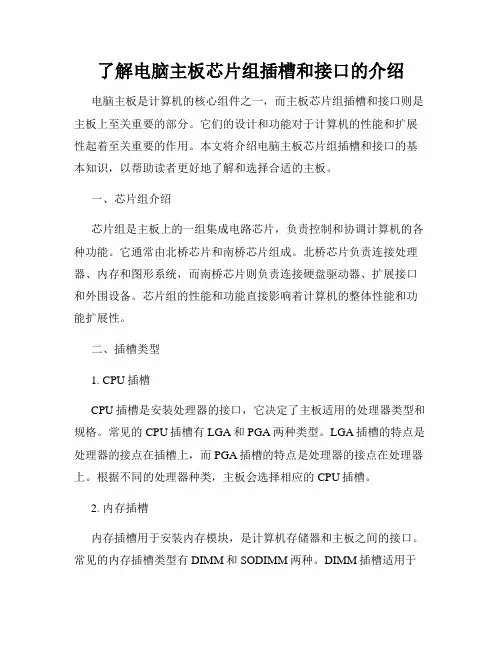 了解电脑主板芯片组插槽和接口的介绍

电脑主板是计算机的核心组件之一，而主板芯片组插槽和接口则是主板上至关重要的部分。它们的设计和功能对于计算机的性能和扩展性起着至关重要的作用。本文将介绍电脑主板芯片组插槽和接口的基本知识，以帮助读者更好地了解和选择合适的主板。

一、芯片组介绍

芯片组是主板上的一组集成电路芯片，负责控制和协调计算机的各种功能。它通常由北桥芯片和南桥芯片组成。北桥芯片负责连接处理器、内存和图形系统，而南桥芯片则负责连接硬盘驱动器、扩展接口和外围设备。芯片组的性能和功能直接影响着计算机的整体性能和功能扩展性。

二、插槽类型

1. CPU 插槽

CPU 插槽是安装处理器的接口，它决定了主板适用的处理器类型和规格。常见的 CPU 插槽有 LGA 和 PGA 两种类型。LGA 插槽的特点是处理器的接点在插槽上，而 PGA 插槽的特点是处理器的接点在处理器上。根据不同的处理器种类，主板会选择相应的 CPU 插槽。

2. 内存插槽

内存插槽用于安装内存模块，是计算机存储器和主板之间的接口。常见的内存插槽类型有 DIMM 和 SODIMM 两种。DIMM 插槽适用于